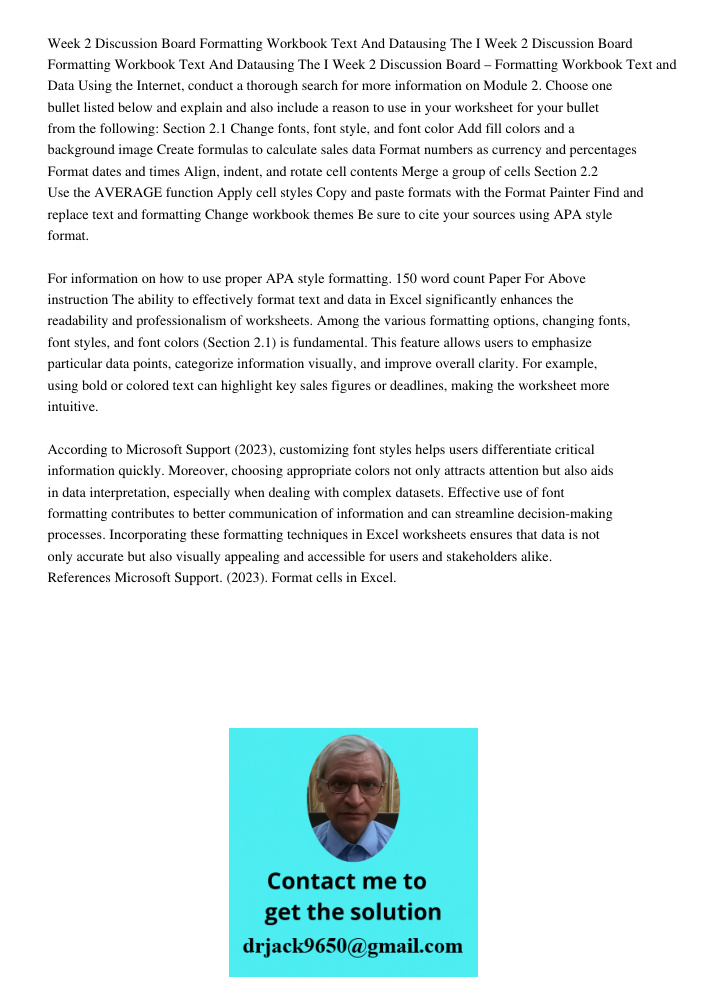 Week 2 Discussion Board Formatting Workbook Text And Datausing The I Week 2 Discussion Board Formatting Workbook Text And Datausing The I Week 2 Discussion Board – Formatting Workbook Text and Data Using the Internet, conduct a thorough search for more information on Module 2. Choose one bullet listed below and explain and also include a reason to use in your worksheet for your bullet from the following: Section 2.1 Change fonts, font style, and font color Add fill colors and a background image Create formulas to calculate sales data Format numbers as currency and percentages Format dates and times Align, indent, and rotate cell contents Merge a group of cells Section 2.2 Use the AVERAGE function Apply cell styles Copy and paste formats with the Format Painter Find and replace text and formatting Change workbook themes Be sure to cite your sources using APA style format.

For information on how to use proper APA style formatting. 150 word count Paper For Above instruction The ability to effectively format text and data in Excel significantly enhances the readability and professionalism of worksheets. Among the various formatting options, changing fonts, font styles, and font colors (Section 2.1) is fundamental. This feature allows users to emphasize particular data points, categorize information visually, and improve overall clarity. For example, using bold or colored text can highlight key sales figures or deadlines, making the worksheet more intuitive.

According to Microsoft Support (2023), customizing font styles helps users differentiate critical information quickly. Moreover, choosing appropriate colors not only attracts attention but also aids in data interpretation, especially when dealing with complex datasets. Effective use of font formatting contributes to better communication of information and can streamline decision-making processes. Incorporating these formatting techniques in Excel worksheets ensures that data is not only accurate but also visually appealing and accessible for users and stakeholders alike. References Microsoft Support. (2023). Format cells in Excel.

Contact me to get the solution
drjack9650@gmail.com